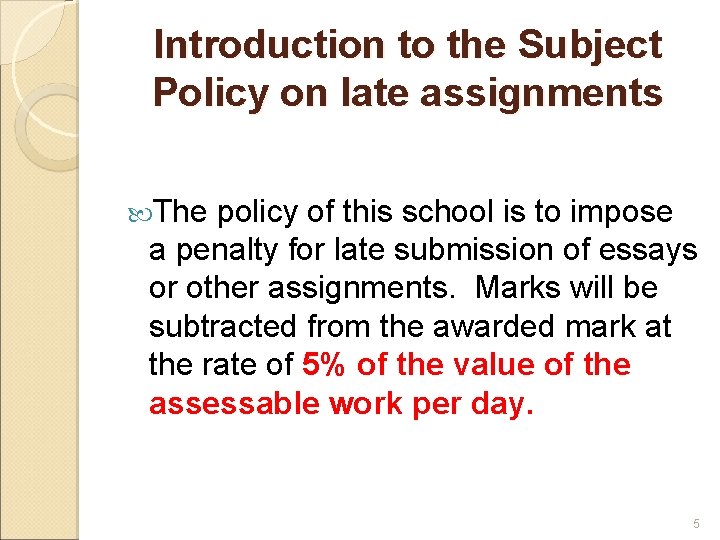 Introduction to the Subject
Policy on late assignments

The policy of this school is to impose a penalty for late submission of essays or other assignments. Marks will be subtracted from the awarded mark at the rate of 5% of the value of the assessable work per day.

5